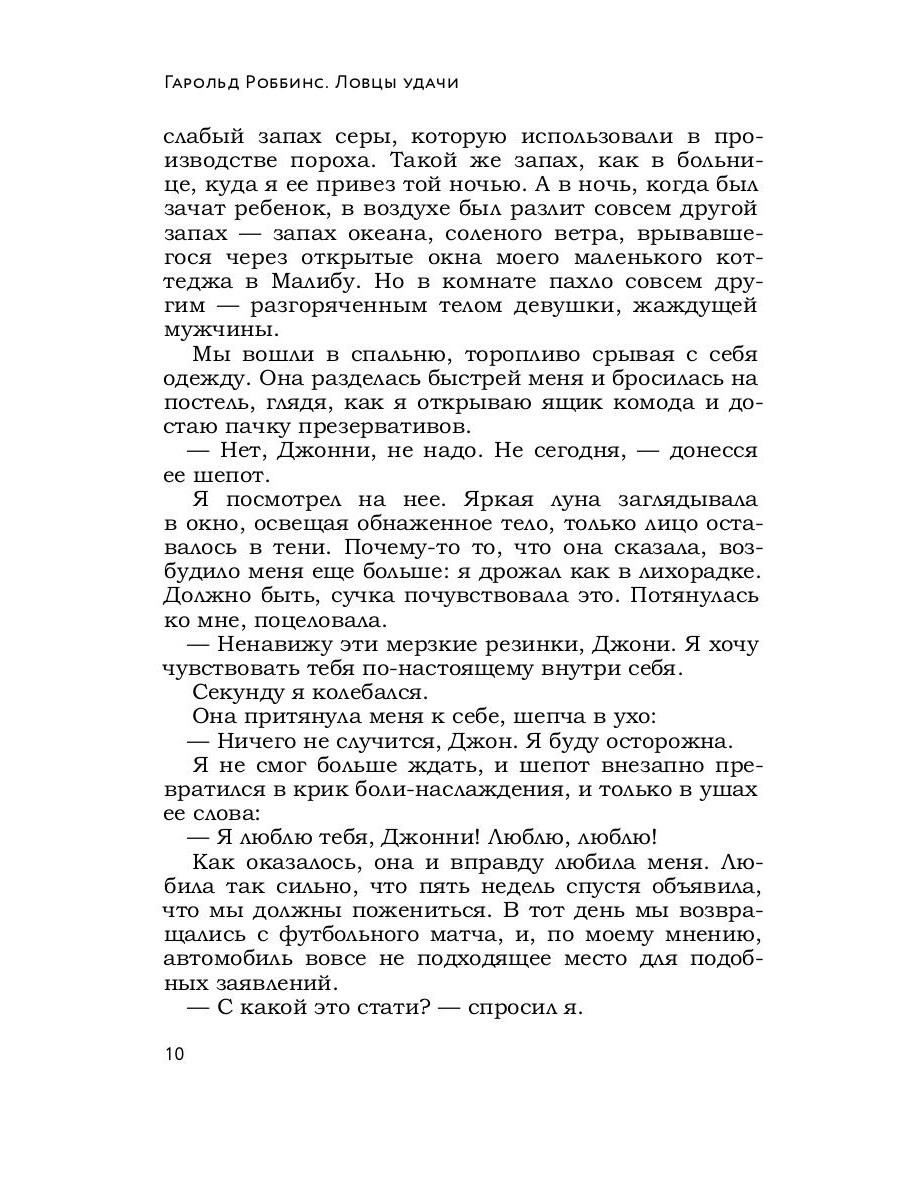 Гарольд Роббинс. Ловцы удачи

слабый запах серы, которую использовали в производстве пороха. Такой же запах, как в больнице, куда я ее привез той ночью. А в ночь, когда был зачат ребенок, в воздухе был разлит совсем другой запах — запах океана, соленого ветра, врывавшегося через открытые окна моего маленького коттеджа в Малибу. Но в комнате пахло совсем другим — разгоряченным телом девушки, жаждущей мужчины.

Мы вошли в спальню, торопливо срывая с себя одежду. Она разделась быстрей меня и бросилась на постель, глядя, как я открываю ящик комода и достаю пачку презервативов.

— Нет, Джонни, не надо. Не сегодня, — донесся ее шепот.

Я посмотрел на нее. Яркая луна заглядывала в окно, освещая обнаженное тело, только лицо оставалось в тени. Почему-то то, что она сказала, возбудило меня еще больше: я дрожал как в лихорадке. Должно быть, сучка почувствовала это. Потянулась ко мне, поцеловала.

— Ненавижу эти мерзкие резинки, Джони. Я хочу чувствовать тебя по-настоящему внутри себя.

Секунду я колебался.

Она притянула меня к себе, шепча в ухо:

— Ничего не случится, Джон. Я буду осторожна.

Я не смог больше ждать, и шепот внезапно превратился в крик боли-наслаждения, и только в ушах ее слова:

— Я люблю тебя, Джонни! Люблю, люблю!

Как оказалось, она и вправду любила меня. Любила так сильно, что пять недель спустя объявила, что мы должны пожениться. В тот день мы возвращались с футбольного матча, и, по моему мнению, автомобиль вовсе не подходящее место для подобных заявлений.

— С какой это стати? — спросил я.

10